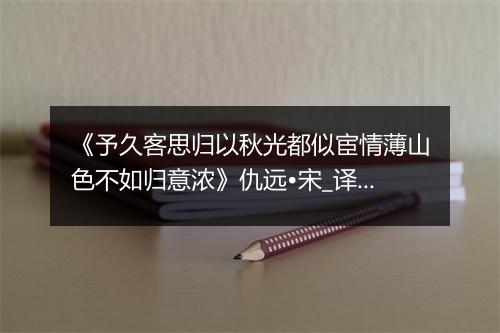 《予久客思归以秋光都似宦情薄山色不如归意浓》仇远•宋_译...